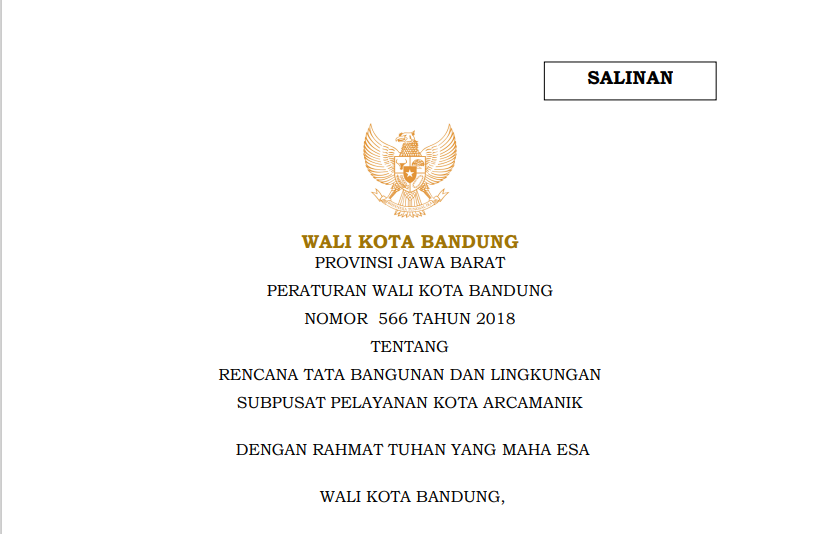 SALINAN

WALI KOTA BANDUNG
PROVINSI JAWA BARAT

PERATURAN WALI KOTA BANDUNG
NOMOR 566 TAHUN 2018
TENTANG
RENCANA TATA BANGUNAN DAN LINGKUNGAN
SUBPUSAT PELAYANAN KOTA ARCAMANIK

DENGAN RAHMAT TUHAN YANG MAHA ESA

WALI KOTA BANDUNG,